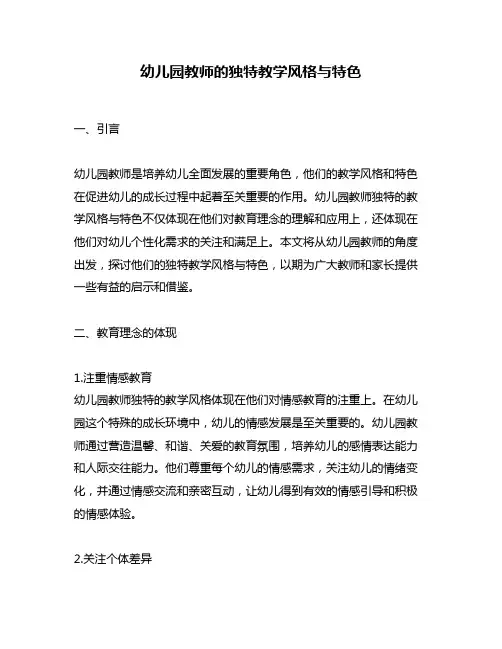 幼儿园教师的独特教学风格与特色

一、引言

幼儿园教师是培养幼儿全面发展的重要角色，他们的教学风格和特色在促进幼儿的成长过程中起着至关重要的作用。幼儿园教师独特的教学风格与特色不仅体现在他们对教育理念的理解和应用上，还体现在他们对幼儿个性化需求的关注和满足上。本文将从幼儿园教师的角度出发，探讨他们的独特教学风格与特色，以期为广大教师和家长提供一些有益的启示和借鉴。

二、教育理念的体现

1.注重情感教育
幼儿园教师独特的教学风格体现在他们对情感教育的注重上。在幼儿园这个特殊的成长环境中，幼儿的情感发展是至关重要的。幼儿园教师通过营造温馨、和谐、关爱的教育氛围，培养幼儿的感情表达能力和人际交往能力。他们尊重每个幼儿的情感需求，关注幼儿的情绪变化，并通过情感交流和亲密互动，让幼儿得到有效的情感引导和积极的情感体验。

2.关注个体差异